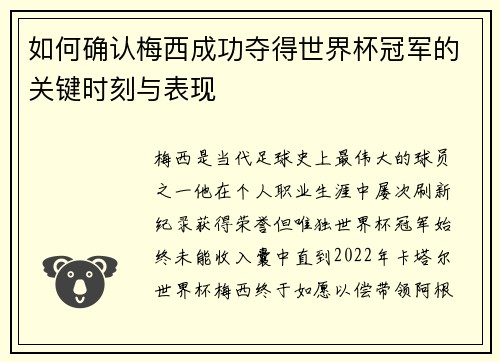 如何确认梅西成功夺得世界杯冠军的关键时刻与表现

梅西是当代足球史上最伟大的球员之一他在个人职业生涯中屡次刷新纪录获得荣誉但唯独世界杯冠军始终未能收入囊中直到2022年卡塔尔世界杯梅西终于如愿以偿带领阿根